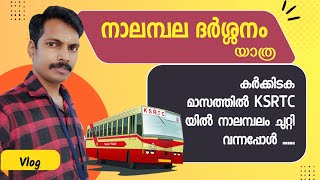 നാലമ്പല ദർശ്ശനം
യാത്ര

കർക്കിടക മാസത്തിൽ KSRTC യിൽ നാലമ്പലം ചുറ്റി വന്നപ്പോൾ .....

KSRTC

Vlog